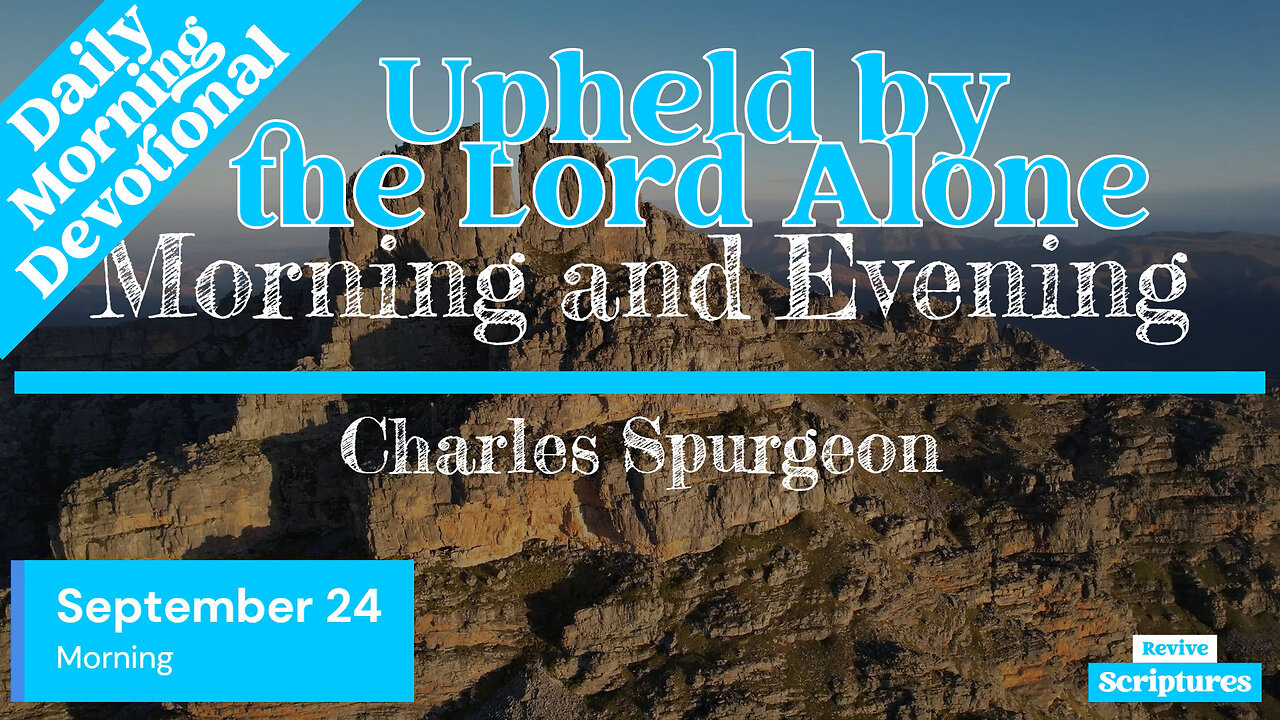 Daily Morning Devotional

Upheld by the Lord Alone

Morning and Evening

Charles Spurgeon

September 24
Morning

Revive
Scriptures